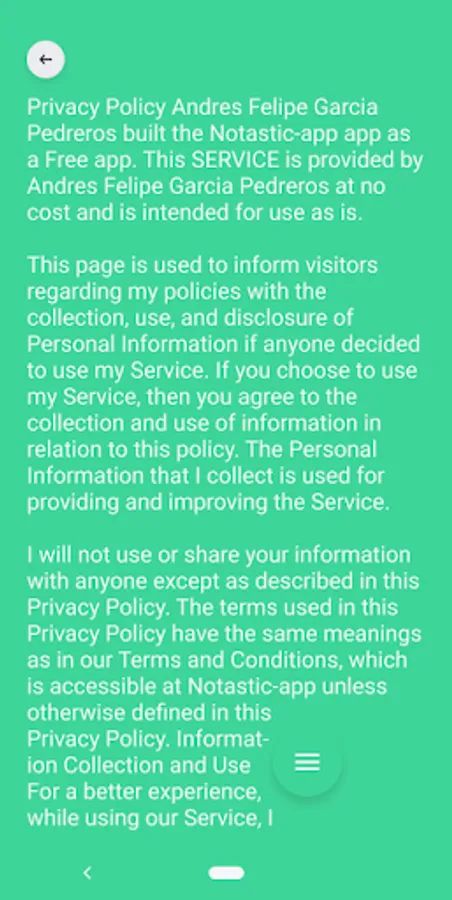 Privacy Policy Andres Felipe Garcia Pedreros built the Notastic-app app as a Free app. This SERVICE is provided by Andres Felipe Garcia Pedreros at no cost and is intended for use as is.

This page is used to inform visitors regarding my policies with the collection, use, and disclosure of Personal Information if anyone decided to use my Service. If you choose to use my Service, then you agree to the collection and use of information in relation to this policy. The Personal Information that I collect is used for providing and improving the Service.

I will not use or share your information with anyone except as described in this Privacy Policy. The terms used in this Privacy Policy have the same meanings as in our Terms and Conditions, which is accessible at Notastic-app unless otherwise defined in this Privacy Policy. Information Collection and Use For a better experience, while using our Service, I